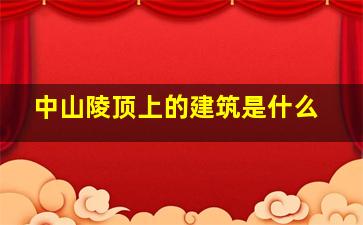 中山陵顶上的建筑是什么